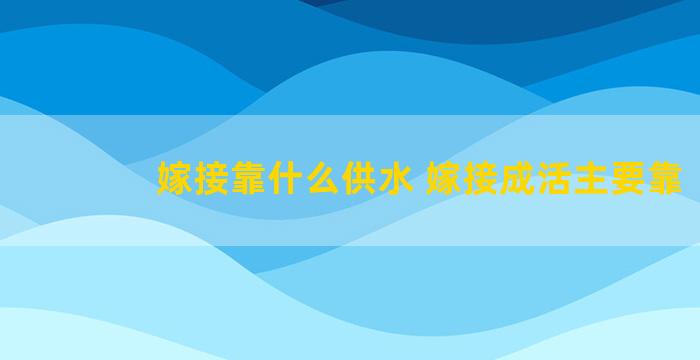 嫁接靠什么供水 嫁接成活主要靠